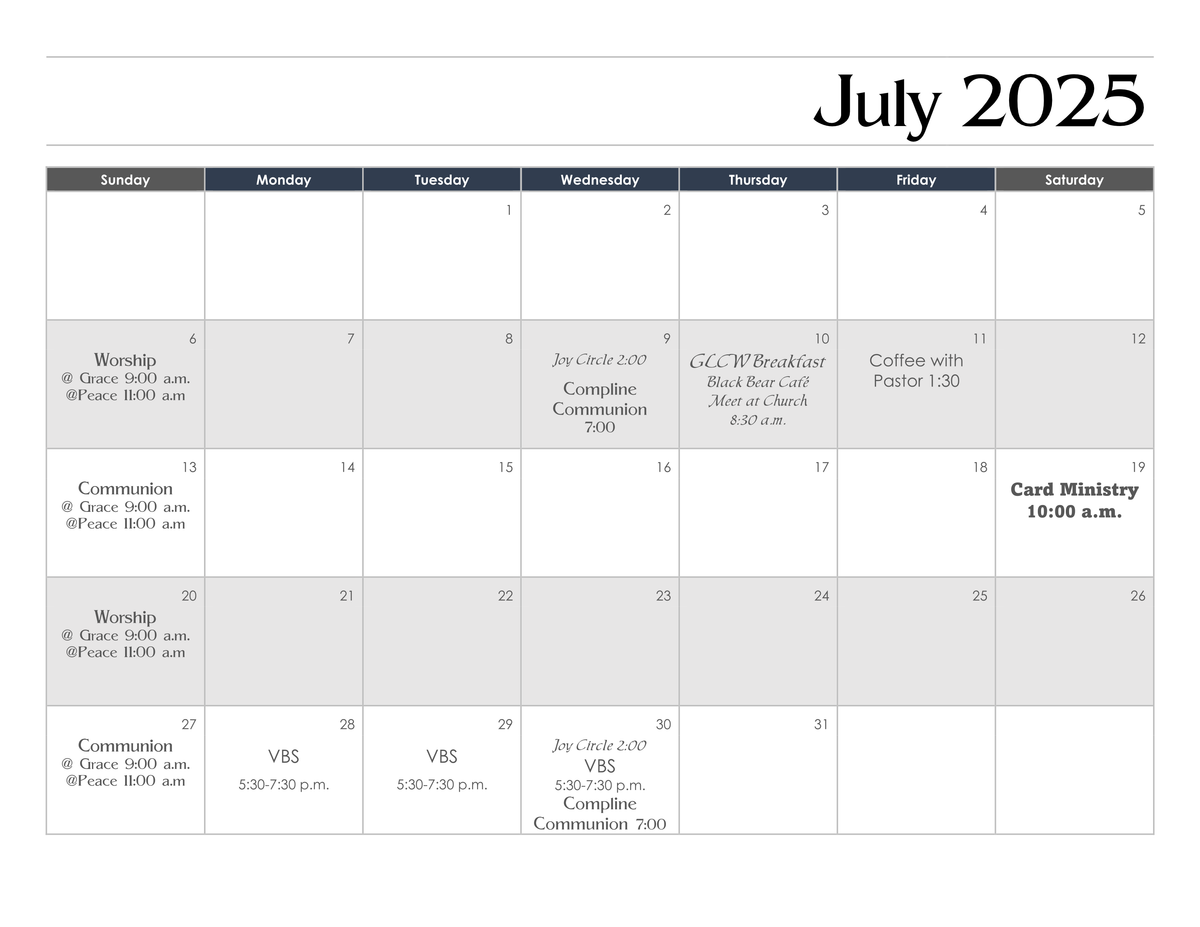 July 2025

| Sunday | Monday | Tuesday | Wednesday | Thursday | Friday | Saturday |
|---|---|---|---|---|---|---|
|  |  | 1 | 2 | 3 | 4 | 5 |
| 6 Worship @ Grace 9:00 a.m. @Peace 11:00 a.m | 7 | 8 | 9 Joy Circle 2:00 Compline Communion 7:00 | 10 GLCW Breakfast Black Bear Café Meet at Church 8:30 a.m. | 11 Coffee with Pastor 1:30 | 12 |
| 13 Communion @ Grace 9:00 a.m. @Peace 11:00 a.m | 14 | 15 | 16 | 17 | 18 | 19 Card Ministry 10:00 a.m. |
| 20 Worship @ Grace 9:00 a.m. @Peace 11:00 a.m | 21 | 22 | 23 | 24 | 25 | 26 |
| 27 Communion @ Grace 9:00 a.m. @Peace 11:00 a.m | 28 VBS 5:30-7:30 p.m. | 29 VBS 5:30-7:30 p.m. | 30 Joy Circle 2:00 VBS 5:30-7:30 p.m. Compline Communion 7:00 | 31 |  |  |